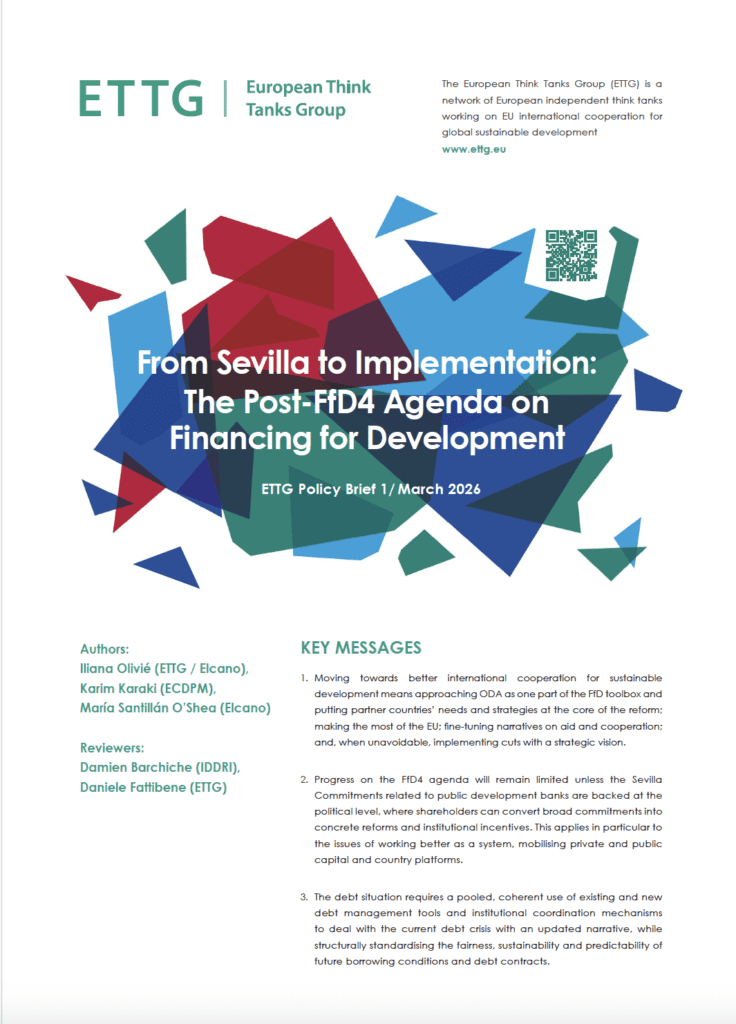 ETTG | European Think Tanks Group

The European Think Tanks Group (ETTG) is a network of European independent think tanks working on EU international cooperation for global sustainable development
www.ettg.eu

From Sevilla to Implementation: The Post-FfD4 Agenda on Financing for Development

ETTG Policy Brief 1/ March 2026

Authors:
Iliana Olivié (ETTG / Elcano),
Karim Karaki (ECDPM),
María Santillán O'Shea (Elcano)

Reviewers:
Damien Barchiche (IDDRI),
Daniele Fattibene (ETTG)

KEY MESSAGES

1. Moving towards better international cooperation for sustainable development means approaching ODA as one part of the FfD toolbox and putting partner countries' needs and strategies at the core of the reform; making the most of the EU; fine-tuning narratives on aid and cooperation; and, when unavoidable, implementing cuts with a strategic vision.

2. Progress on the FfD4 agenda will remain limited unless the Sevilla Commitments related to public development banks are backed at the political level, where shareholders can convert broad commitments into concrete reforms and institutional incentives. This applies in particular to the issues of working better as a system, mobilising private and public capital and country platforms.

3. The debt situation requires a pooled, coherent use of existing and new debt management tools and institutional coordination mechanisms to deal with the current debt crisis with an updated narrative, while structurally standardising the fairness, sustainability and predictability of future borrowing conditions and debt contracts.